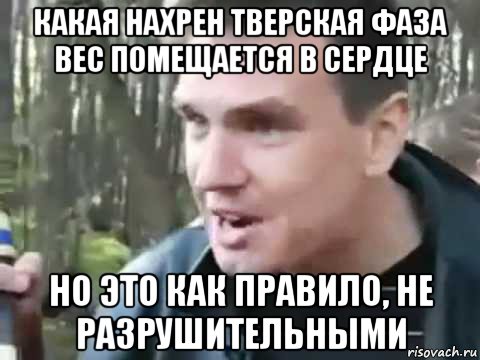 КАКАЯ НАХРЕН ТВЕРСКАЯ ФАЗА ВЕС ПОМЕЩАЕТСЯ В СЕРДЦЕ

НО ЭТО КАК ПРАВИЛО, НЕ РАЗРУШИТЕЛЬНЫМИ

risovach.ru